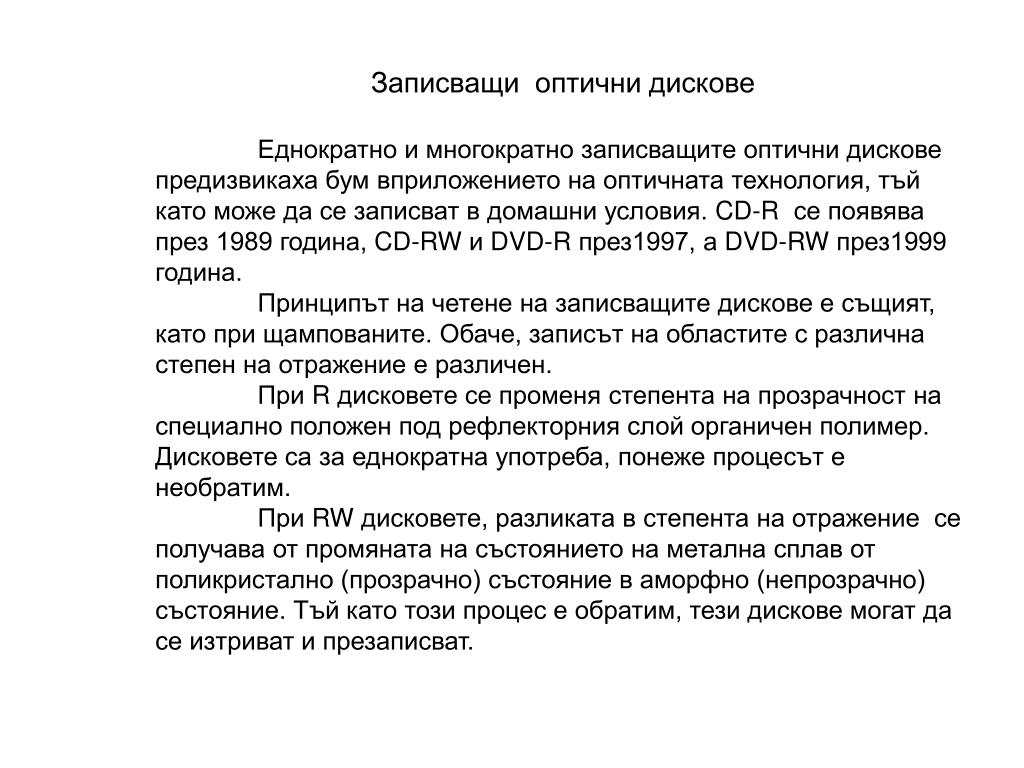 Записващи оптични дискове

Еднократно и многократно записващите оптични дискове предизвикаха бум вприложението на оптичната технология, тъй като може да се записват в домашни условия. CD-R се появява през 1989 година, CD-RW и DVD-R през1997, а DVD-RW през1999 година.

Принципът на четене на записващите дискове е същият, като при щампованите. Обаче, записът на областите с различна степен на отражение е различен.

При R дисковете се променя степента на прозрачност на специално положен под рефлекторния слой органичен полимер. Дисковете са за еднократна употреба, понеже процесът е необратим.

При RW дисковете, разликата в степента на отражение се получава от промяната на състоянието на метална сплав от поликристално (прозрачно) състояние в аморфно (непрозрачно) състояние. Тъй като този процес е обратим, тези дискове могат да се изтриват и презаписват.